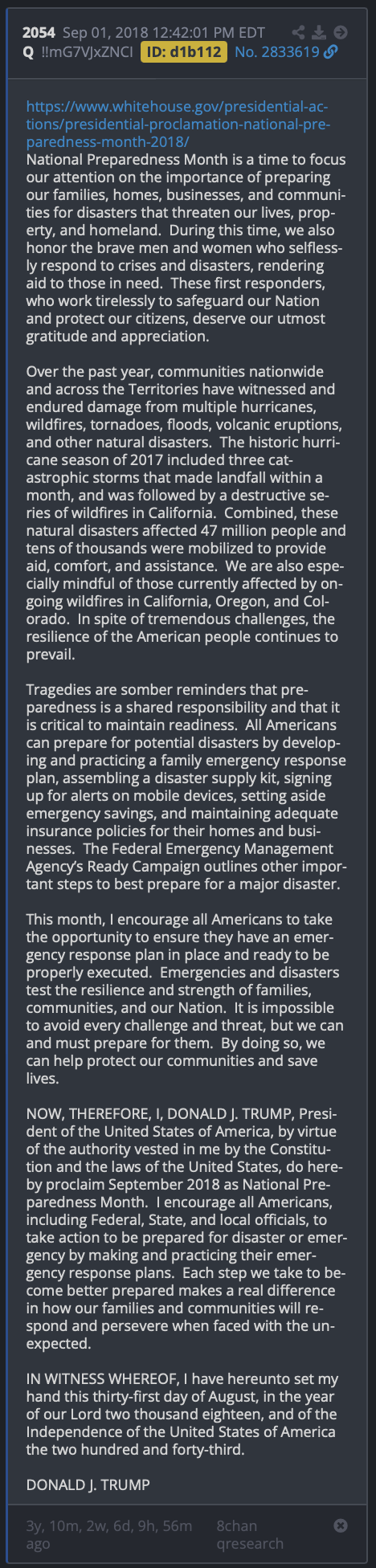 2054 Sep 01, 2018 12:42:01 PM EDT
Q !!mG7VJxZNCI ID: d1b112 No. 2833619

https://www.whitehouse.gov/presidential-actions/presidential-proclamation-national-preparedness-month-2018/
National Preparedness Month is a time to focus our attention on the importance of preparing our families, homes, businesses, and communities for disasters that threaten our lives, property, and homeland. During this time, we also honor the brave men and women who selflessly respond to crises and disasters, rendering aid to those in need. These first responders, who work tirelessly to safeguard our Nation and protect our citizens, deserve our utmost gratitude and appreciation.

Over the past year, communities nationwide and across the Territories have witnessed and endured damage from multiple hurricanes, wildfires, tornadoes, floods, volcanic eruptions, and other natural disasters. The historic hurricane season of 2017 included three catastrophic storms that made landfall within a month, and was followed by a destructive series of wildfires in California. Combined, these natural disasters affected 47 million people and tens of thousands were mobilized to provide aid, comfort, and assistance. We are also especially mindful of those currently affected by ongoing wildfires in California, Oregon, and Colorado. In spite of tremendous challenges, the resilience of the American people continues to prevail.

Tragedies are somber reminders that preparedness is a shared responsibility and that it is critical to maintain readiness. All Americans can prepare for potential disasters by developing and practicing a family emergency response plan, assembling a disaster supply kit, signing up for alerts on mobile devices, setting aside emergency savings, and maintaining adequate insurance policies for their homes and businesses. The Federal Emergency Management Agency's Ready Campaign outlines other important steps to best prepare for a major disaster.

This month, I encourage all Americans to take the opportunity to ensure they have an emergency response plan in place and ready to be properly executed. Emergencies and disasters test the resilience and strength of families, communities, and our Nation. It is impossible to avoid every challenge and threat, but we can and must prepare for them. By doing so, we can help protect our communities and save lives.

NOW, THEREFORE, I, DONALD J. TRUMP, President of the United States of America, by virtue of the authority vested in me by the Constitution and the laws of the United States, do hereby proclaim September 2018 as National Preparedness Month. I encourage all Americans, including Federal, State, and local officials, to take action to be prepared for disaster or emergency by making and practicing their emergency response plans. Each step we take to become better prepared makes a real difference in how our families and communities will respond and persevere when faced with the unexpected.

IN WITNESS WHEREOF, I have hereunto set my hand this thirty-first day of August, in the year of our Lord two thousand eighteen, and of the Independence of the United States of America the two hundred and forty-third.

DONALD J. TRUMP

3y, 10m, 2w, 6d, 9h, 56m ago
8chan qresearch